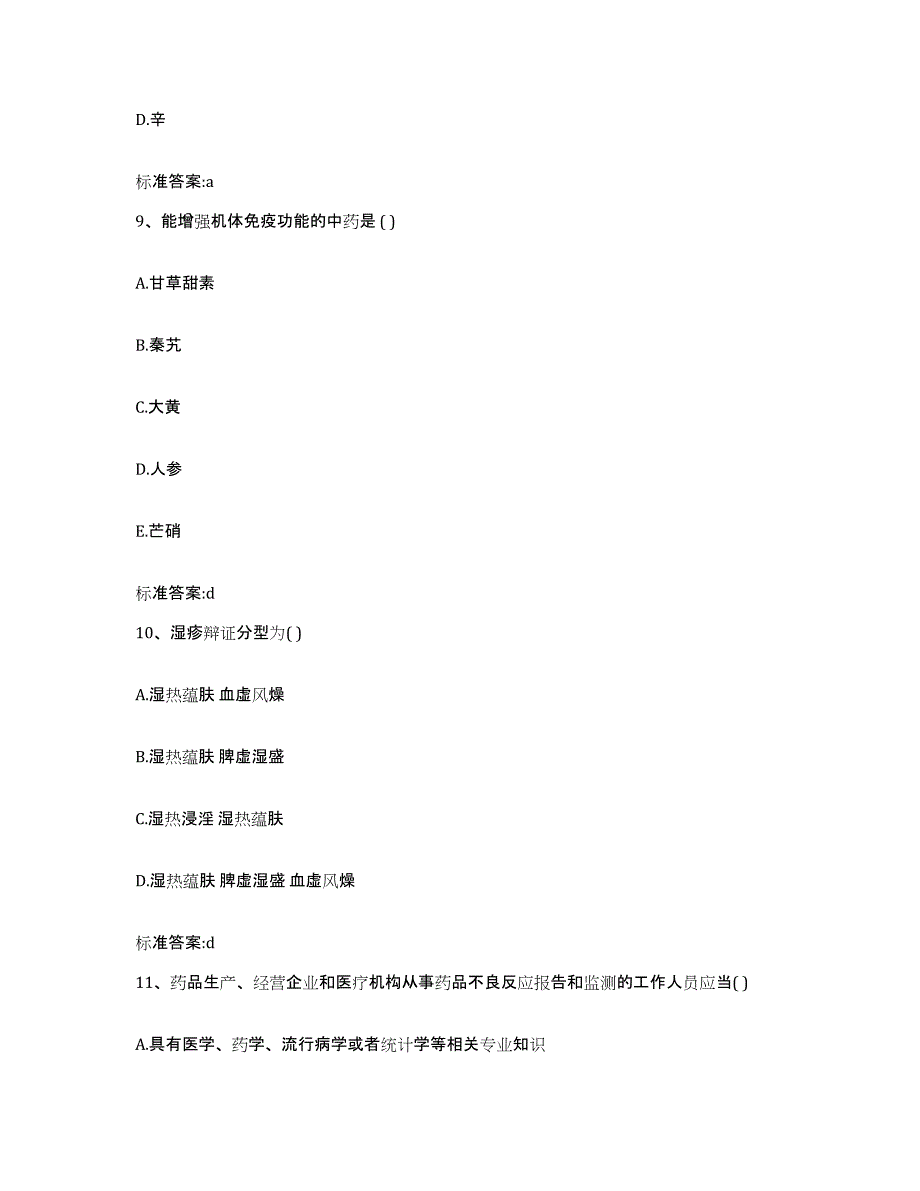 D.辛

标准答案:a

9、能增强机体免疫功能的中药是 ( )

A.甘草甜素

B.秦艽

C.大黄

D.人参

E.芒硝

标准答案:d

10、湿疹辩证分型为( )

A.湿热蕴肤 血虚风燥

B.湿热蕴肤 脾虚湿盛

C.湿热浸淫 湿热蕴肤

D.湿热蕴肤 脾虚湿盛 血虚风燥

标准答案:d

11、药品生产、经营企业和医疗机构从事药品不良反应报告和监测的工作人员应当( )

A.具有医学、药学、流行病学或者统计学等相关专业知识